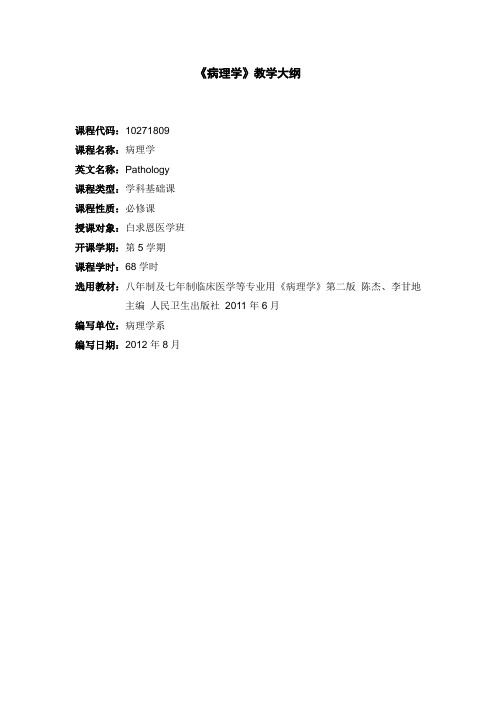 《病理学》教学大纲

课程代码：10271809
课程名称：病理学
英文名称：Pathology
课程类型：学科基础课
课程性质：必修课
授课对象：白求恩医学班
开课学期：第 5 学期
课程学时：68 学时
选用教材：八年制及七年制临床医学等专业用《病理学》第二版 陈杰、李甘地主编 人民卫生出版社 2011 年 6 月
编写单位：病理学系
编写日期：2012 年 8 月